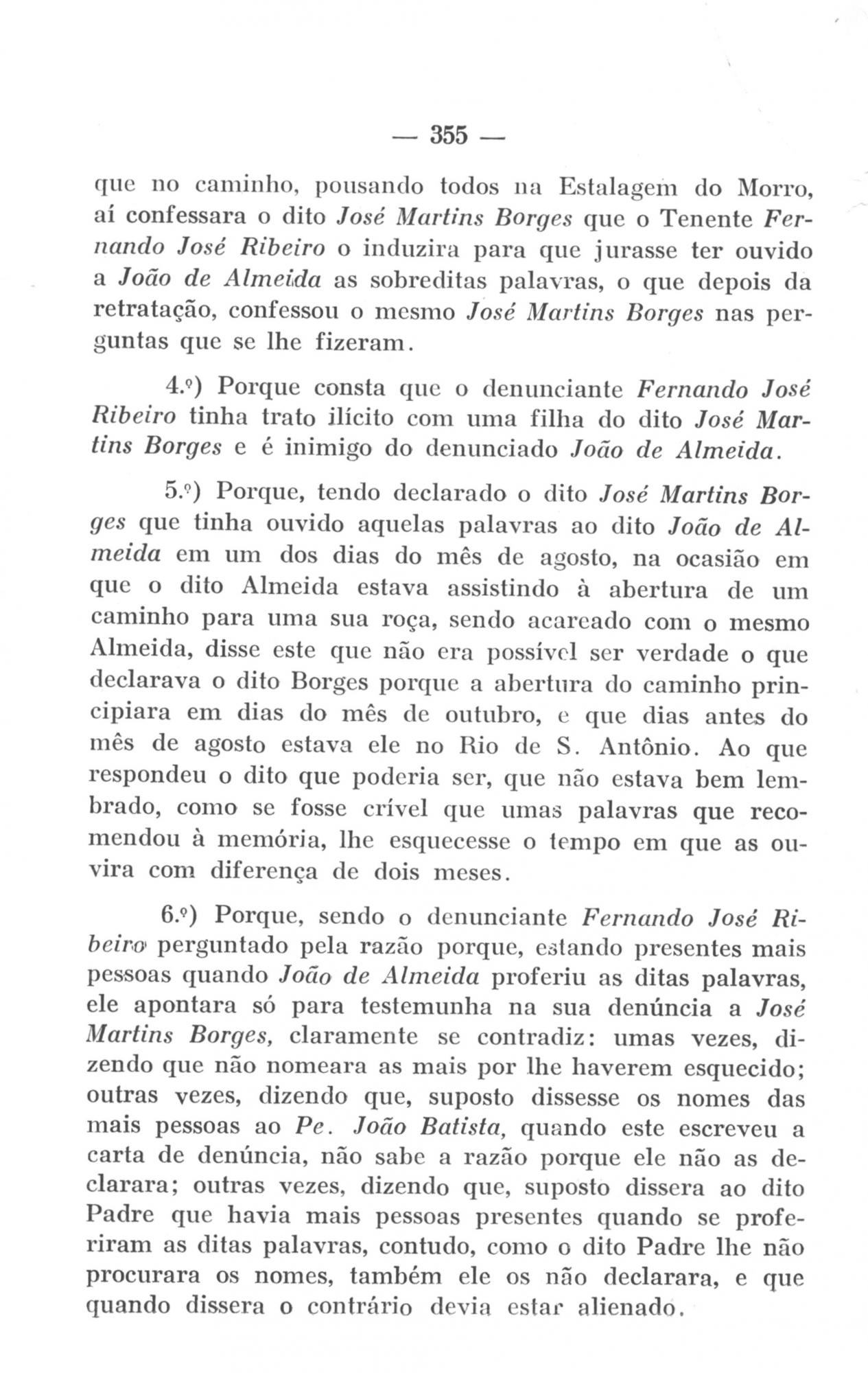 — 355 —

que no caminho, pousando todos na Estalagem do Morro, aí confessara o dito José Martins Borges que o Tenente Fernando José Ribeiro o induzira para que jurasse ter ouvido a João de Almeida as sobreditas palavras, o que depois da retratação, confessou o mesmo José Martins Borges nas perguntas que se lhe fizeram.

4.º) Porque consta que o denunciante Fernando José Ribeiro tinha trato ilícito com uma filha do dito José Martins Borges e é inimigo do denunciado João de Almeida.

5.º) Porque, tendo declarado o dito José Martins Borges que tinha ouvido aquelas palavras ao dito João de Almeida em um dos dias do mês de agosto, na ocasião em que o dito Almeida estava assistindo à abertura de um caminho para uma sua roça, sendo acareado com o mesmo Almeida, disse este que não era possível ser verdade o que declarava o dito Borges porque a abertura do caminho principiara em dias do mês de outubro, e que dias antes do mês de agosto estava ele no Rio de S. Antônio. Ao que respondeu o dito que poderia ser, que não estava bem lembrado, como se fosse crível que umas palavras que recomendou à memória, lhe esquecesse o tempo em que as ouvira com diferença de dois meses.

6.º) Porque, sendo o denunciante Fernando José Ribeiro perguntado pela razão porque, estando presentes mais pessoas quando João de Almeida proferiu as ditas palavras, ele apontara só para testemunha na sua denúncia a José Martins Borges, claramente se contradiz: umas vezes, dizendo que não nomeara as mais por lhe haverem esquecido; outras vezes, dizendo que, suposto dissesse os nomes das mais pessoas ao Pe. João Batista, quando este escreveu a carta de denúncia, não sabe a razão porque ele não as declarara; outras vezes, dizendo que, suposto dissera ao dito Padre que havia mais pessoas presentes quando se proferiram as ditas palavras, contudo, como o dito Padre lhe não procurara os nomes, também ele os não declarara, e que quando dissera o contrário devia estar alienado.